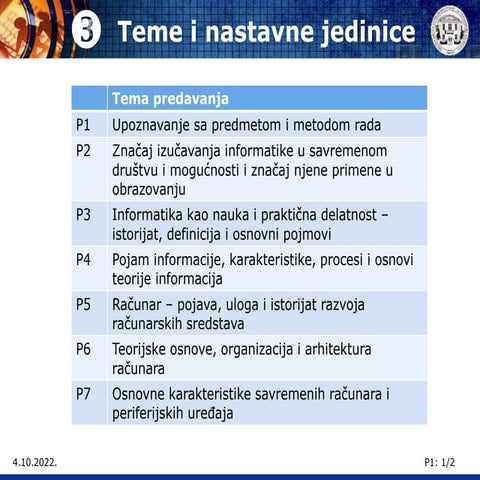 3 Teme i nastavne jedinice

| | Tema predavanja |
|---|---|
| P1 | Upoznavanje sa predmetom i metodom rada |
| P2 | Značaj izučavanja informatike u savremenom društvu i mogućnosti i značaj njene primene u obrazovanju |
| P3 | Informatika kao nauka i praktična delatnost – istorijat, definicija i osnovni pojmovi |
| P4 | Pojam informacije, karakteristike, procesi i osnovi teorije informacija |
| P5 | Računar – pojava, uloga i istorijat razvoja računarskih sredstava |
| P6 | Teorijske osnove, organizacija i arhitektura računara |
| P7 | Osnovne karakteristike savremenih računara i periferijskih uređaja |

4.10.2022.

P1: 1/2